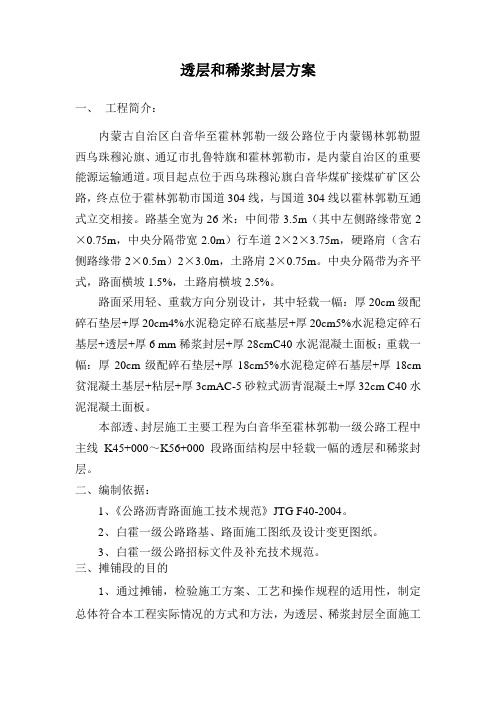 透层和稀浆封层方案

一、 工程简介：

内蒙古自治区白音华至霍林郭勒一级公路位于内蒙锡林郭勒盟西乌珠穆沁旗、通辽市扎鲁特旗和霍林郭勒市，是内蒙自治区的重要能源运输通道。项目起点位于西乌珠穆沁旗白音华煤矿接煤矿矿区公路，终点位于霍林郭勒市国道304线，与国道304线以霍林郭勒互通式立交相接。路基全宽为26米：中间带3.5m（其中左侧路缘带宽2×0.75m，中央分隔带宽2.0m）行车道2×2×3.75m，硬路肩（含右侧路缘带2×0.5m）2×3.0m，土路肩2×0.75m。中央分隔带为齐平式，路面横坡1.5%，土路肩横坡2.5%。

路面采用轻、重载方向分别设计，其中轻载一幅：厚20cm级配碎石垫层+厚20cm4%水泥稳定碎石底基层+厚20cm5%水泥稳定碎石基层+透层+厚6 mm稀浆封层+厚28cmC40水泥混凝土面板；重载一幅：厚20cm级配碎石垫层+厚18cm5%水泥稳定碎石基层+厚18cm贫混凝土基层+粘层+厚3cmAC-5砂粒式沥青混凝土+厚32cm C40水泥混凝土面板。

本部透、封层施工主要工程为白音华至霍林郭勒一级公路工程中主线 K45+000～K56+000 段路面结构层中轻载一幅的透层和稀浆封层。

二、编制依据：

1、《公路沥青路面施工技术规范》JTG F40-2004。

2、白霍一级公路路基、路面施工图纸及设计变更图纸。

3、白霍一级公路招标文件及补充技术规范。

三、摊铺段的目的

1、通过摊铺，检验施工方案、工艺和操作规程的适用性，制定总体符合本工程实际情况的方式和方法，为透层、稀浆封层全面施工